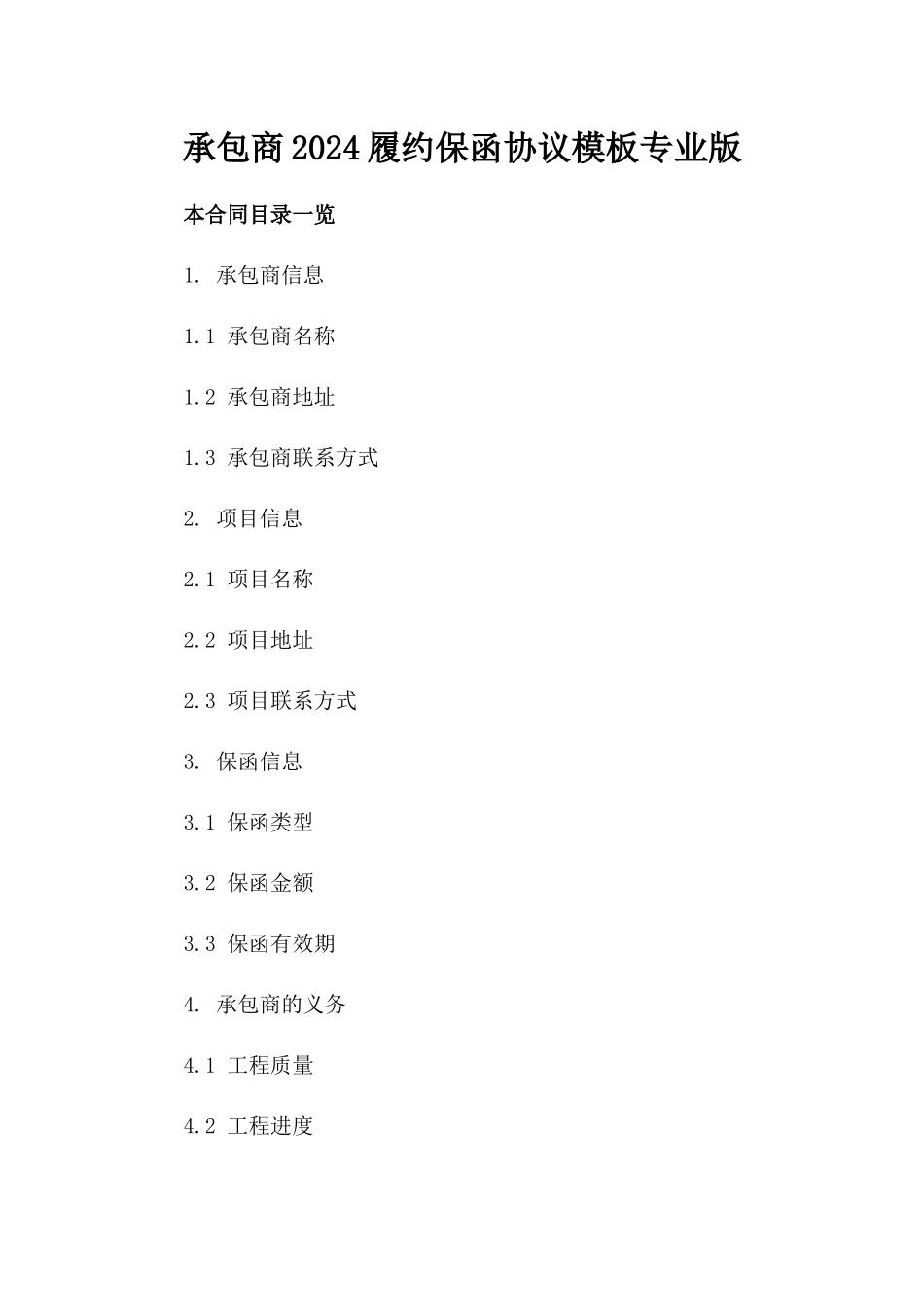 承包商2024履约保函协议模板专业版

本合同目录一览

1. 承包商信息

1.1 承包商名称

1.2 承包商地址

1.3 承包商联系方式

2. 项目信息

2.1 项目名称

2.2 项目地址

2.3 项目联系方式

3. 保函信息

3.1 保函类型

3.2 保函金额

3.3 保函有效期

4. 承包商的义务

4.1 工程质量

4.2 工程进度